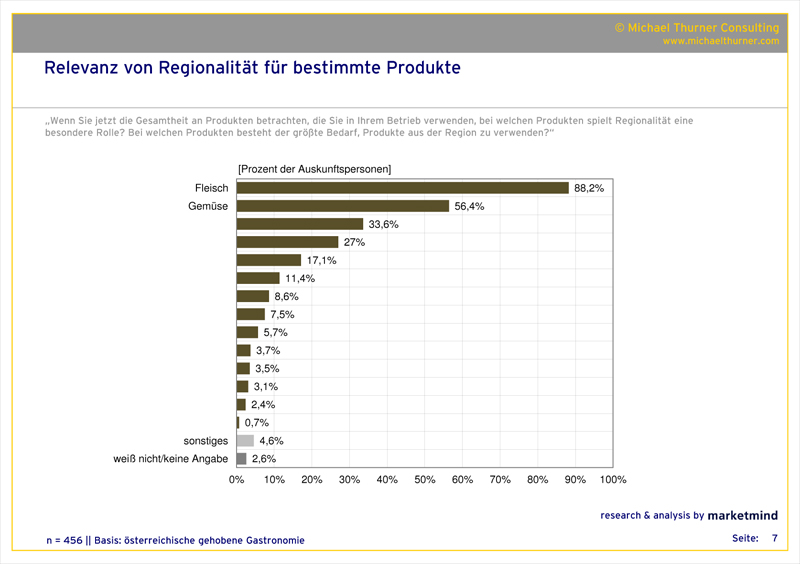 © Michael Thurner Consulting
www.michaelthurner.com

Relevanz von Regionalität für bestimmte Produkte

„Wenn Sie jetzt die Gesamtheit an Produkten betrachten, die Sie in Ihrem Betrieb verwenden, bei welchen Produkten spielt Regionalität eine besondere Rolle? Bei welchen Produkten besteht der größte Bedarf, Produkte aus der Region zu verwenden?"

[Prozent der Auskunftspersonen]

Fleisch 88,2%
Gemüse 56,4%
33,6%
27%
17,1%
11,4%
8,6%
7,5%
5,7%
3,7%
3,5%
3,1%
2,4%
0,7%
sonstiges 4,6%
weiß nicht/keine Angabe 2,6%

0% 10% 20% 30% 40% 50% 60% 70% 80% 90% 100%

research & analysis by marketmind

n = 456 || Basis: österreichische gehobene Gastronomie

Seite: 7